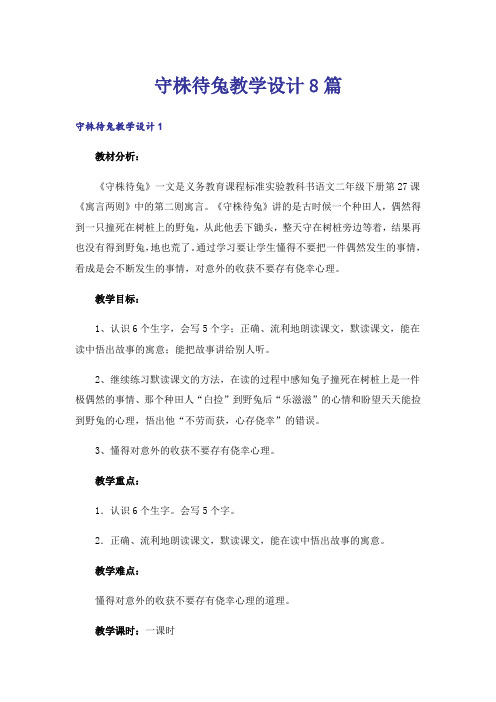 守株待兔教学设计8篇

守株待兔教学设计1

教材分析：

《守株待兔》一文是义务教育课程标准实验教科书语文二年级下册第27课《寓言两则》中的第二则寓言。《守株待兔》讲的是古时候一个种田人，偶然得到一只撞死在树桩上的野兔，从此他丢下锄头，整天守在树桩旁边等着，结果再也没有得到野兔，地也荒了。通过学习要让学生懂得不要把一件偶然发生的事情，看成是会不断发生的事情，对意外的收获不要存有侥幸心理。

教学目标：

1、认识6个生字，会写5个字；正确、流利地朗读课文，默读课文，能在读中悟出故事的寓意；能把故事讲给别人听。

2、继续练习默读课文的方法，在读的过程中感知兔子撞死在树桩上是一件极偶然的事情、那个种田人“白捡”到野兔后“乐滋滋”的心情和盼望天天能捡到野兔的心理，悟出他“不劳而获，心存侥幸”的错误。

3、懂得对意外的收获不要存有侥幸心理。

教学重点：

1．认识6个生字。会写5个字。

2．正确、流利地朗读课文，默读课文，能在读中悟出故事的寓意。

教学难点：

懂得对意外的收获不要存有侥幸心理的道理。

教学课时：一课时